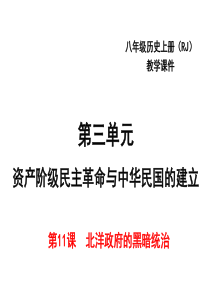 八年级历史上册（RJ）
教学课件

第三单元

资产阶级民主革命与中华民国的建立

第11课　北洋政府的黑暗统治